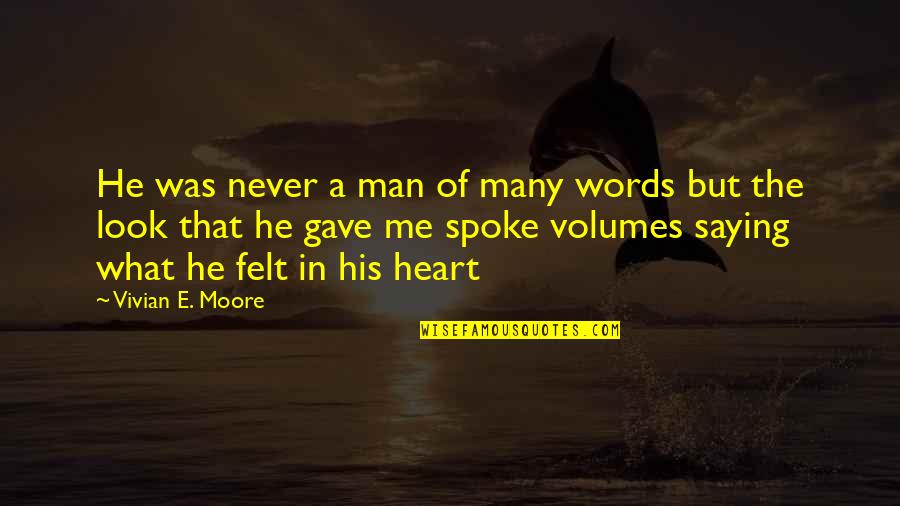 He was never a man of many words but the look that he gave me spoke volumes saying what he felt in his heart

~Vivian E. Moore

WISEFAMOUSQUOTES.COM